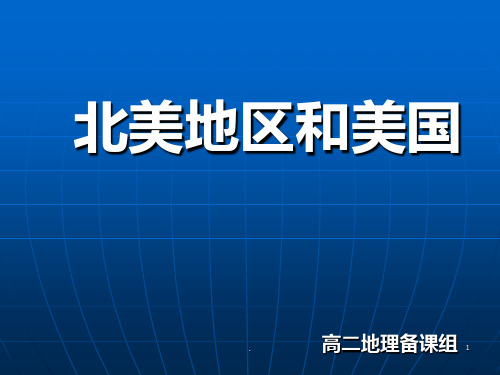 北美地区和美国

高二地理备课组

1